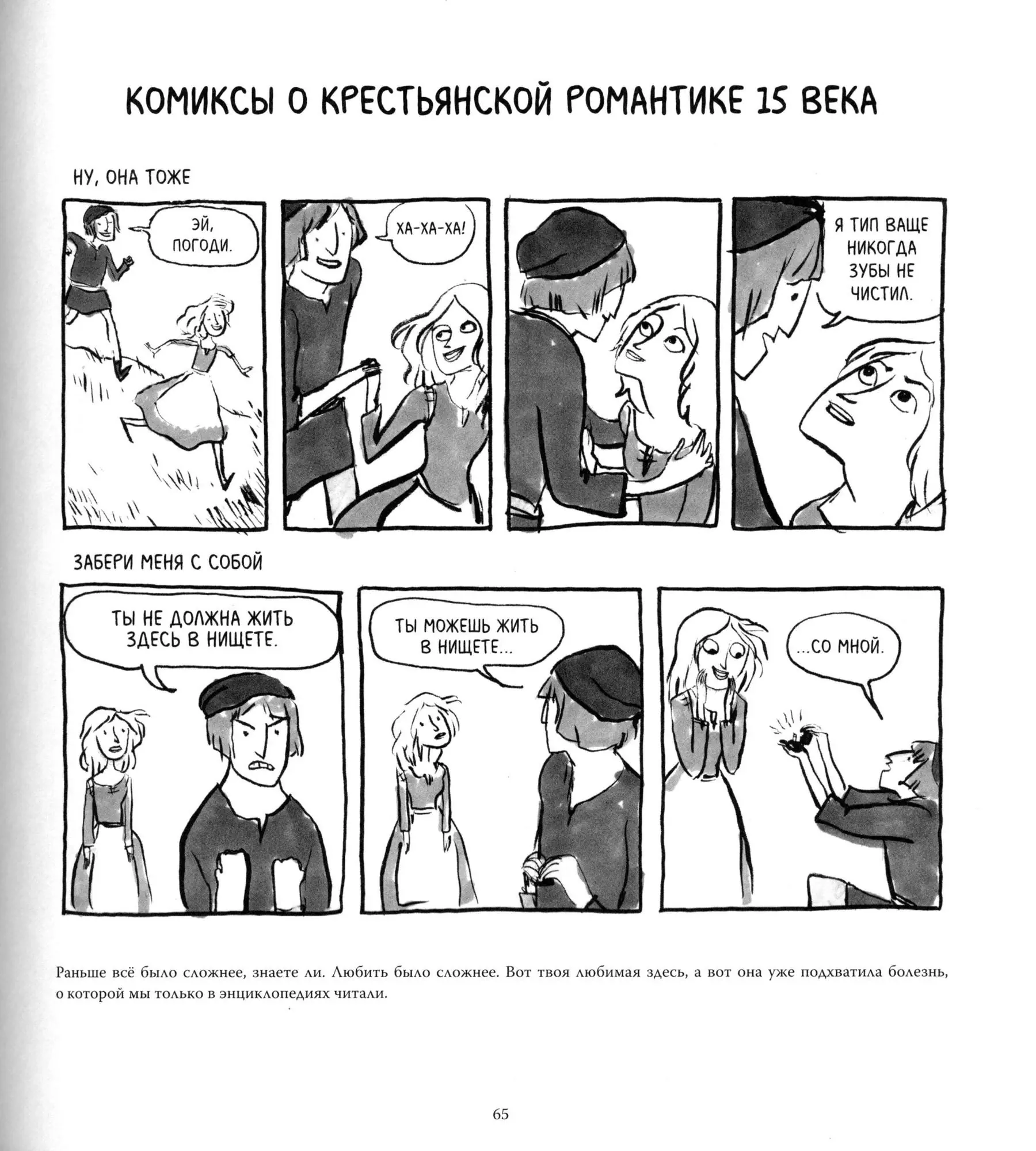 КОМИКСЫ О КРЕСТЬЯНСКОЙ РОМАНТИКЕ 15 ВЕКА

НУ, ОНА ТОЖЕ

ЭЙ, ПОГОДИ.

ХА-ХА-ХА!

Я ТИП ВАЩЕ НИКОГДА ЗУБЫ НЕ ЧИСТИЛ.

ЗАБЕРИ МЕНЯ С СОБОЙ

ТЫ НЕ ДОЛЖНА ЖИТЬ ЗДЕСЬ В НИЩЕТЕ.

ТЫ МОЖЕШЬ ЖИТЬ В НИЩЕТЕ...

...СО МНОЙ.

Раньше всё было сложнее, знаете ли. Любить было сложнее. Вот твоя любимая здесь, а вот она уже подхватила болезнь, о которой мы только в энциклопедиях читали.

65